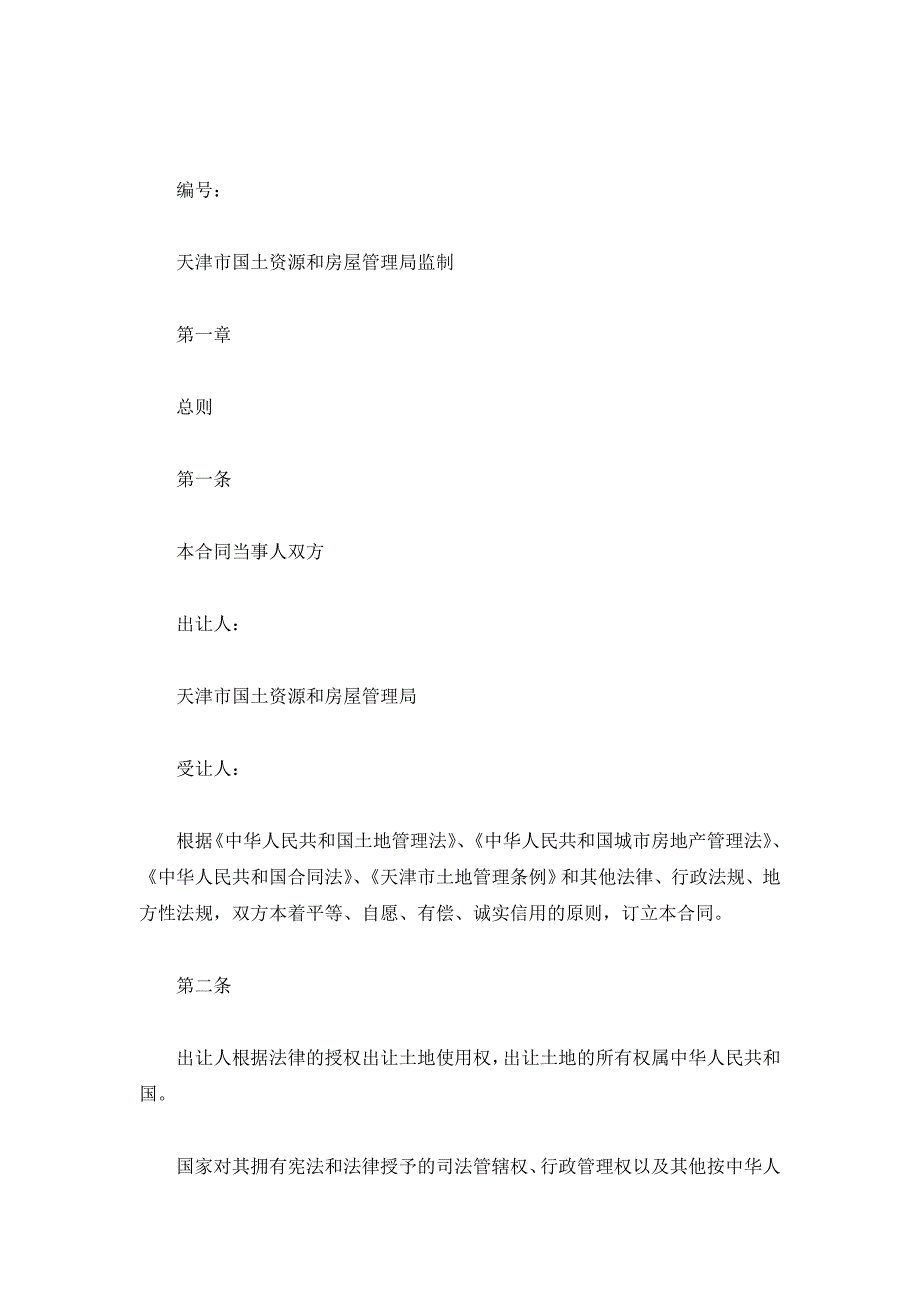 编号：

天津市国土资源和房屋管理局监制

第一章

总则

第一条

本合同当事人双方

出让人：

天津市国土资源和房屋管理局

受让人：

根据《中华人民共和国土地管理法》、《中华人民共和国城市房地产管理法》、《中华人民共和国合同法》、《天津市土地管理条例》和其他法律、行政法规、地方性法规，双方本着平等、自愿、有偿、诚实信用的原则，订立本合同。

第二条

出让人根据法律的授权出让土地使用权，出让土地的所有权属中华人民共和国。

国家对其拥有宪法和法律授予的司法管辖权、行政管理权以及其他按中华人